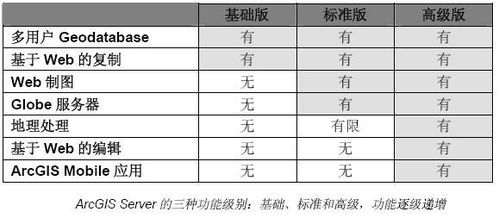 | | 基础版 | 标准版 | 高级版 |
|---|---|---|---|
| 多用户 Geodatabase | 有 | 有 | 有 |
| 基于 Web 的复制 | 有 | 有 | 有 |
| Web 制图 | 无 | 有 | 有 |
| Globe 服务器 | 无 | 有 | 有 |
| 地理处理 | 无 | 有限 | 有 |
| 基于 Web 的编辑 | 无 | 无 | 有 |
| ArcGIS Mobile 应用 | 无 | 无 | 有 |

ArcGIS Server 的三种功能级别：基础、标准和高级，功能逐级递增